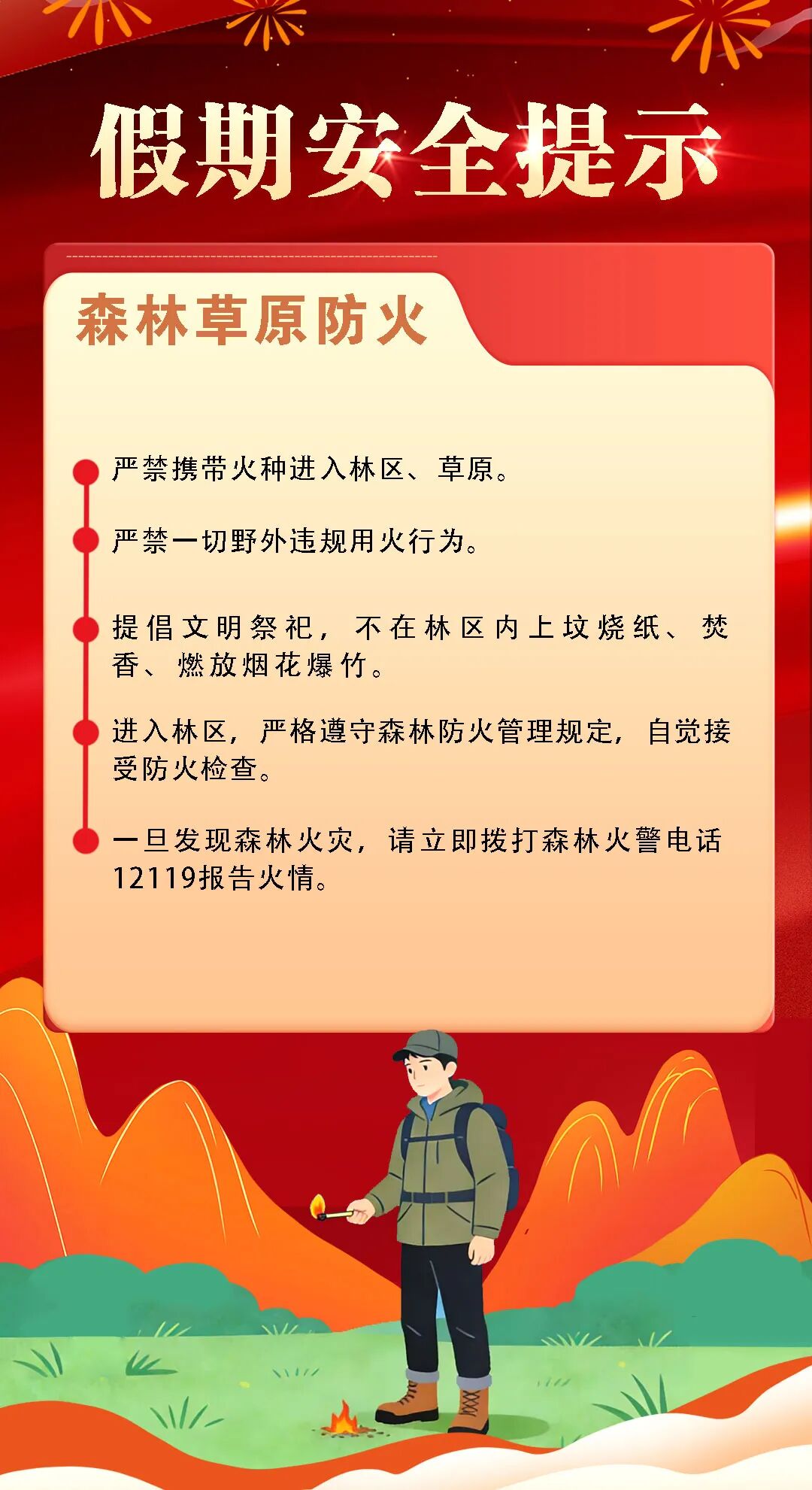 假期安全提示

森林草原防火

• 严禁携带火种进入林区、草原。

• 严禁一切野外违规用火行为。

• 提倡文明祭祀，不在林区内上坟烧纸、焚香、燃放烟花爆竹。

• 进入林区，严格遵守森林防火管理规定，自觉接受防火检查。

• 一旦发现森林火灾，请立即拨打森林火警电话12119报告火情。